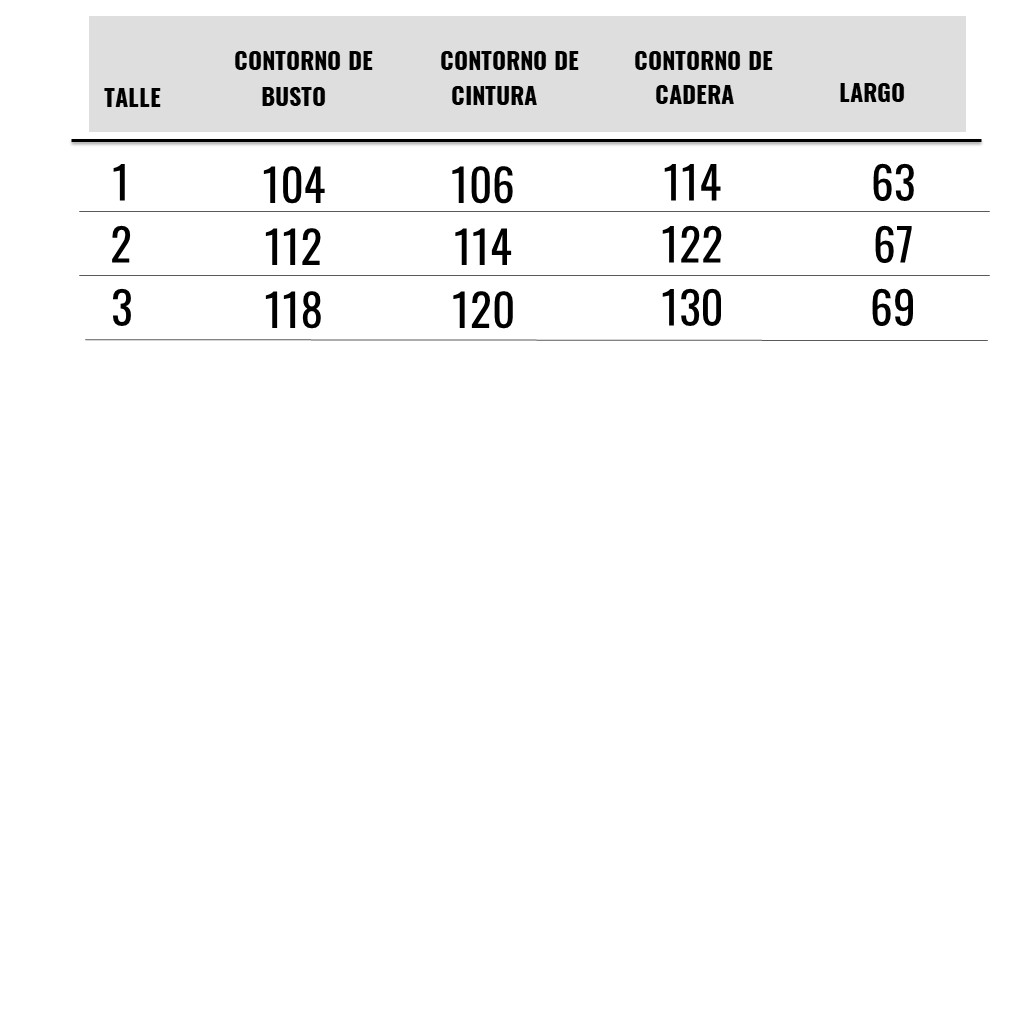 | TALLE | CONTORNO DE BUSTO | CONTORNO DE CINTURA | CONTORNO DE CADERA | LARGO |
|---|---|---|---|---|
| 1 | 104 | 106 | 114 | 63 |
| 2 | 112 | 114 | 122 | 67 |
| 3 | 118 | 120 | 130 | 69 |